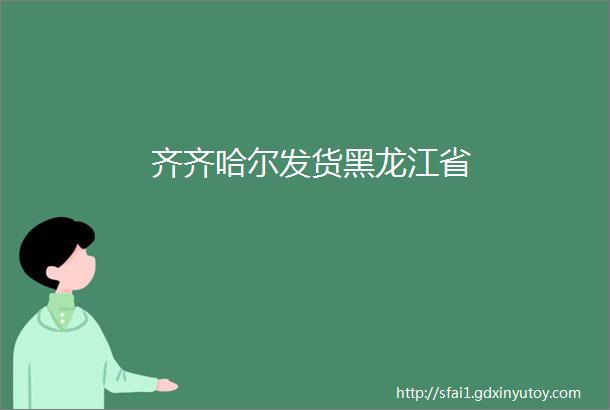 齐齐哈尔发货黑龙江省

http://sfai1.gdxinyutoy.com